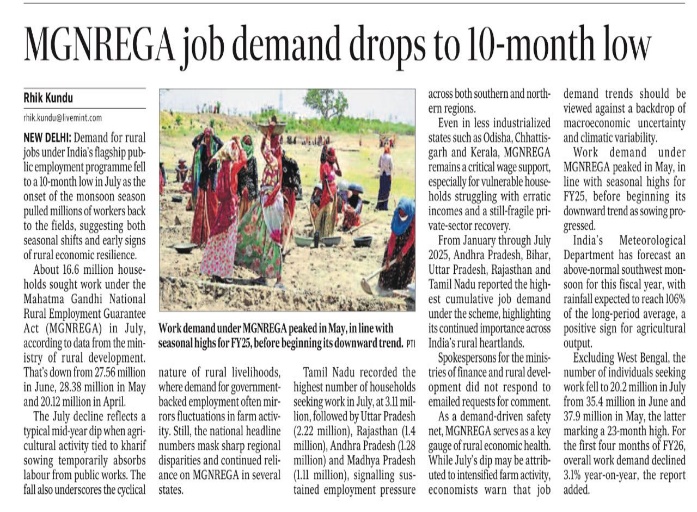 MGNREGA job demand drops to 10-month low

Rhik Kundu
rhik.kundu@livemint.com

NEW DELHI: Demand for rural jobs under India's flagship public employment programme fell to a 10-month low in July as the onset of the monsoon season pulled millions of workers back to the fields, suggesting both seasonal shifts and early signs of rural economic resilience.

About 16.6 million households sought work under the Mahatma Gandhi National Rural Employment Guarantee Act (MGNREGA) in July, according to data from the ministry of rural development. That's down from 27.56 million in June, 28.38 million in May and 20.12 million in April.

The July decline reflects a typical mid-year dip when agricultural activity tied to kharif sowing temporarily absorbs labour from public works. The fall also underscores the cyclical nature of rural livelihoods, where demand for government-backed employment often mirrors fluctuations in farm activity. Still, the national headline numbers mask sharp regional disparities and continued reliance on MGNREGA in several states.

Work demand under MGNREGA peaked in May, in line with seasonal highs for FY25, before beginning its downward trend. PTI

Tamil Nadu recorded the highest number of households seeking work in July, at 3.11 million, followed by Uttar Pradesh (2.22 million), Rajasthan (1.4 million), Andhra Pradesh (1.28 million) and Madhya Pradesh (1.11 million), signalling sustained employment pressure across both southern and northern regions.

Even in less industrialized states such as Odisha, Chhattisgarh and Kerala, MGNREGA remains a critical wage support, especially for vulnerable households struggling with erratic incomes and a still-fragile private-sector recovery.

From January through July 2025, Andhra Pradesh, Bihar, Uttar Pradesh, Rajasthan and Tamil Nadu reported the highest cumulative job demand under the scheme, highlighting its continued importance across India's rural heartlands.

Spokespersons for the ministries of finance and rural development did not respond to emailed requests for comment.

As a demand-driven safety net, MGNREGA serves as a key gauge of rural economic health. While July's dip may be attributed to intensified farm activity, economists warn that job demand trends should be viewed against a backdrop of macroeconomic uncertainty and climatic variability.

Work demand under MGNREGA peaked in May, in line with seasonal highs for FY25, before beginning its downward trend as sowing progressed.

India's Meteorological Department has forecast an above-normal southwest monsoon for this fiscal year, with rainfall expected to reach 106% of the long-period average, a positive sign for agricultural output.

Excluding West Bengal, the number of individuals seeking work fell to 20.2 million in July from 35.4 million in June and 37.9 million in May, the latter marking a 23-month high. For the first four months of FY26, overall work demand declined 3.1% year-on-year, the report added.